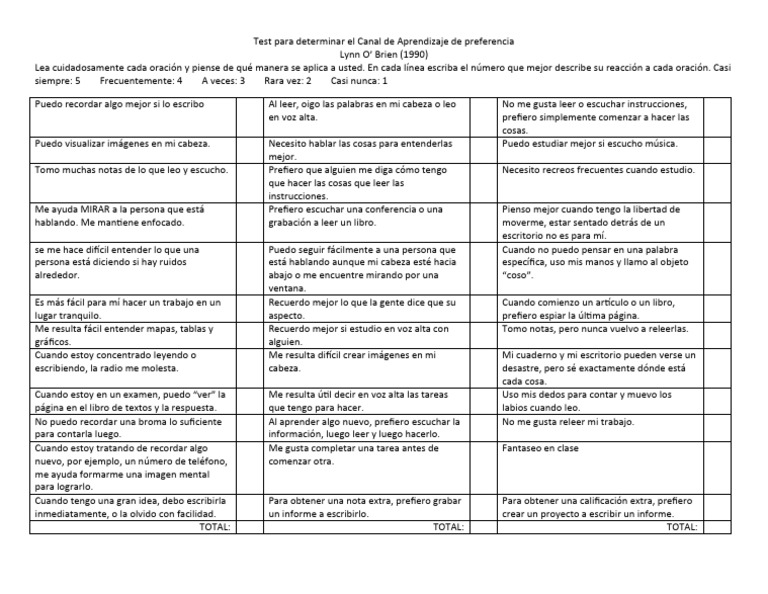 Test para determinar el Canal de Aprendizaje de preferencia
Lynn O' Brien (1990)

Lea cuidadosamente cada oración y piense de qué manera se aplica a usted. En cada línea escriba el número que mejor describe su reacción a cada oración. Casi siempre: 5 Frecuentemente: 4 A veces: 3 Rara vez: 2 Casi nunca: 1

| | | | | | |
|---|---|---|---|---|---|
| Puedo recordar algo mejor si lo escribo | | Al leer, oigo las palabras en mi cabeza o leo en voz alta. | | No me gusta leer o escuchar instrucciones, prefiero simplemente comenzar a hacer las cosas. | |
| Puedo visualizar imágenes en mi cabeza. | | Necesito hablar las cosas para entenderlas mejor. | | Puedo estudiar mejor si escucho música. | |
| Tomo muchas notas de lo que leo y escucho. | | Prefiero que alguien me diga cómo tengo que hacer las cosas que leer las instrucciones. | | Necesito recreos frecuentes cuando estudio. | |
| Me ayuda MIRAR a la persona que está hablando. Me mantiene enfocado. | | Prefiero escuchar una conferencia o una grabación a leer un libro. | | Pienso mejor cuando tengo la libertad de moverme, estar sentado detrás de un escritorio no es para mí. | |
| se me hace difícil entender lo que una persona está diciendo si hay ruidos alrededor. | | Puedo seguir fácilmente a una persona que está hablando aunque mi cabeza esté hacia abajo o me encuentre mirando por una ventana. | | Cuando no puedo pensar en una palabra específica, uso mis manos y llamo al objeto "coso". | |
| Es más fácil para mí hacer un trabajo en un lugar tranquilo. | | Recuerdo mejor lo que la gente dice que su aspecto. | | Cuando comienzo un artículo o un libro, prefiero espiar la última página. | |
| Me resulta fácil entender mapas, tablas y gráficos. | | Recuerdo mejor si estudio en voz alta con alguien. | | Tomo notas, pero nunca vuelvo a releerlas. | |
| Cuando estoy concentrado leyendo o escribiendo, la radio me molesta. | | Me resulta difícil crear imágenes en mi cabeza. | | Mi cuaderno y mi escritorio pueden verse un desastre, pero sé exactamente dónde está cada cosa. | |
| Cuando estoy en un examen, puedo "ver" la página en el libro de textos y la respuesta. | | Me resulta útil decir en voz alta las tareas que tengo para hacer. | | Uso mis dedos para contar y muevo los labios cuando leo. | |
| No puedo recordar una broma lo suficiente para contarla luego. | | Al aprender algo nuevo, prefiero escuchar la información, luego leer y luego hacerlo. | | No me gusta releer mi trabajo. | |
| Cuando estoy tratando de recordar algo nuevo, por ejemplo, un número de teléfono, me ayuda formarme una imagen mental para lograrlo. | | Me gusta completar una tarea antes de comenzar otra. | | Fantaseo en clase | |
| Cuando tengo una gran idea, debo escribirla inmediatamente, o la olvido con facilidad. | | Para obtener una nota extra, prefiero grabar un informe a escribirlo. | | Para obtener una calificación extra, prefiero crear un proyecto a escribir un informe. | |
| TOTAL: | | TOTAL: | | TOTAL: | |